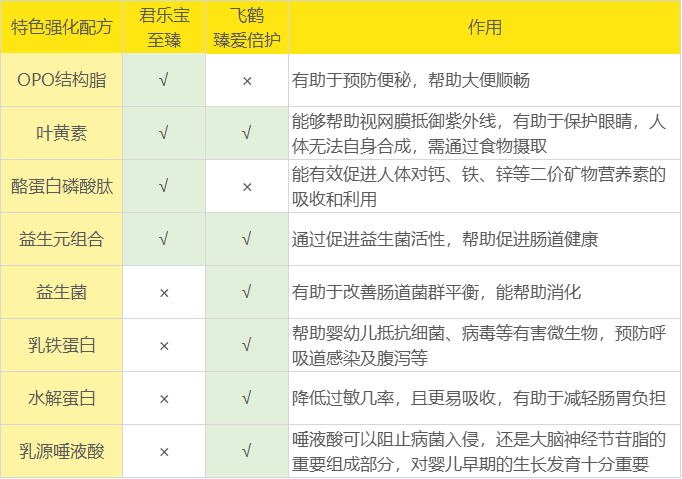 | 特色强化配方 | 君乐宝至臻 | 飞鹤臻爱倍护 | 作用 |
|---|---|---|---|
| OPO结构脂 | √ | × | 有助于预防便秘，帮助大便顺畅 |
| 叶黄素 | √ | √ | 能够帮助视网膜抵御紫外线，有助于保护眼睛，人体无法自身合成，需通过食物摄取 |
| 酪蛋白磷酸肽 | √ | × | 能有效促进人体对钙、铁、锌等二价矿物营养素的吸收和利用 |
| 益生元组合 | √ | √ | 通过促进益生菌活性，帮助促进肠道健康 |
| 益生菌 | × | √ | 有助于改善肠道菌群平衡，能帮助消化 |
| 乳铁蛋白 | × | √ | 帮助婴幼儿抵抗细菌、病毒等有害微生物，预防呼吸道感染及腹泻等 |
| 水解蛋白 | × | √ | 降低过敏几率，且更易吸收，有助于减轻肠胃负担 |
| 乳源唾液酸 | × | √ | 唾液酸可以阻止病菌入侵，还是大脑神经节苷脂的重要组成部分，对婴儿早期的生长发育十分重要 |